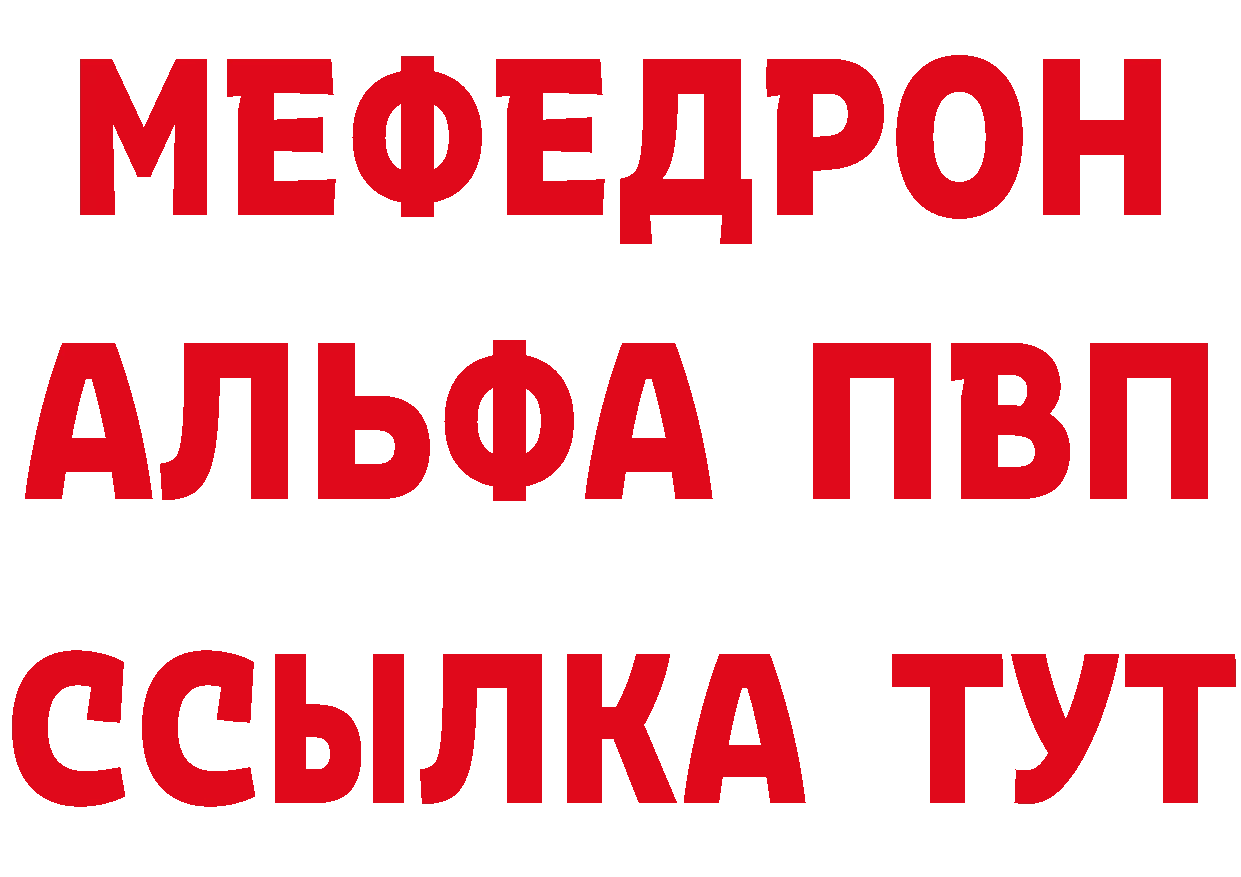 МЕФЕДРОН
АЛЬФА ПВП
ССЫЛКА ТУТ